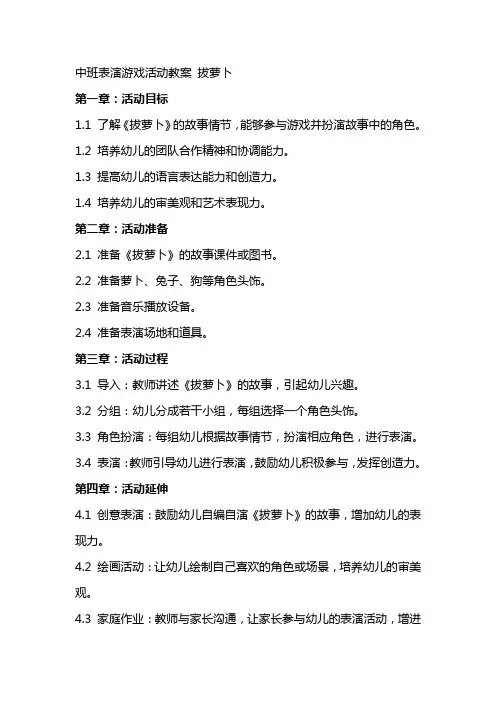 中班表演游戏活动教案 拔萝卜

第一章：活动目标

1.1 了解《拔萝卜》的故事情节，能够参与游戏并扮演故事中的角色。

1.2 培养幼儿的团队合作精神和协调能力。

1.3 提高幼儿的语言表达能力和创造力。

1.4 培养幼儿的审美观和艺术表现力。

第二章：活动准备

2.1 准备《拔萝卜》的故事课件或图书。

2.2 准备萝卜、兔子、狗等角色头饰。

2.3 准备音乐播放设备。

2.4 准备表演场地和道具。

第三章：活动过程

3.1 导入：教师讲述《拔萝卜》的故事，引起幼儿兴趣。

3.2 分组：幼儿分成若干小组，每组选择一个角色头饰。

3.3 角色扮演：每组幼儿根据故事情节，扮演相应角色，进行表演。

3.4 表演：教师引导幼儿进行表演，鼓励幼儿积极参与，发挥创造力。

第四章：活动延伸

4.1 创意表演：鼓励幼儿自编自演《拔萝卜》的故事，增加幼儿的表现力。

4.2 绘画活动：让幼儿绘制自己喜欢的角色或场景，培养幼儿的审美观。

4.3 家庭作业：教师与家长沟通，让家长参与幼儿的表演活动，增进